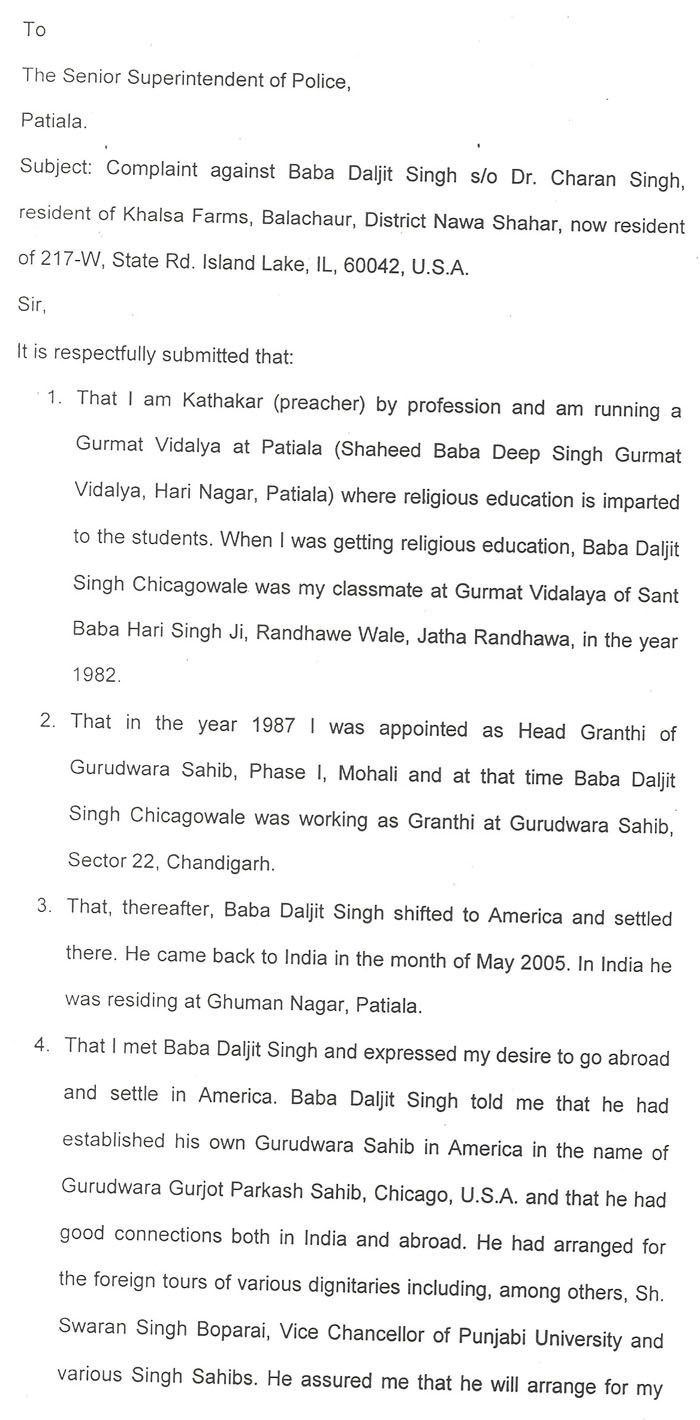 To

The Senior Superintendent of Police,

Patiala.

Subject: Complaint against Baba Daljit Singh s/o Dr. Charan Singh, resident of Khalsa Farms, Balachaur, District Nawa Shahar, now resident of 217-W, State Rd. Island Lake, IL, 60042, U.S.A.

Sir,

It is respectfully submitted that:

1. That I am Kathakar (preacher) by profession and am running a Gurmat Vidalya at Patiala (Shaheed Baba Deep Singh Gurmat Vidalya, Hari Nagar, Patiala) where religious education is imparted to the students. When I was getting religious education, Baba Daljit Singh Chicagowale was my classmate at Gurmat Vidalaya of Sant Baba Hari Singh Ji, Randhawe Wale, Jatha Randhawa, in the year 1982.

2. That in the year 1987 I was appointed as Head Granthi of Gurudwara Sahib, Phase I, Mohali and at that time Baba Daljit Singh Chicagowale was working as Granthi at Gurudwara Sahib, Sector 22, Chandigarh.

3. That, thereafter, Baba Daljit Singh shifted to America and settled there. He came back to India in the month of May 2005. In India he was residing at Ghuman Nagar, Patiala.

4. That I met Baba Daljit Singh and expressed my desire to go abroad and settle in America. Baba Daljit Singh told me that he had established his own Gurudwara Sahib in America in the name of Gurudwara Gurjot Parkash Sahib, Chicago, U.S.A. and that he had good connections both in India and abroad. He had arranged for the foreign tours of various dignitaries including, among others, Sh. Swaran Singh Boparai, Vice Chancellor of Punjabi University and various Singh Sahibs. He assured me that he will arrange for my